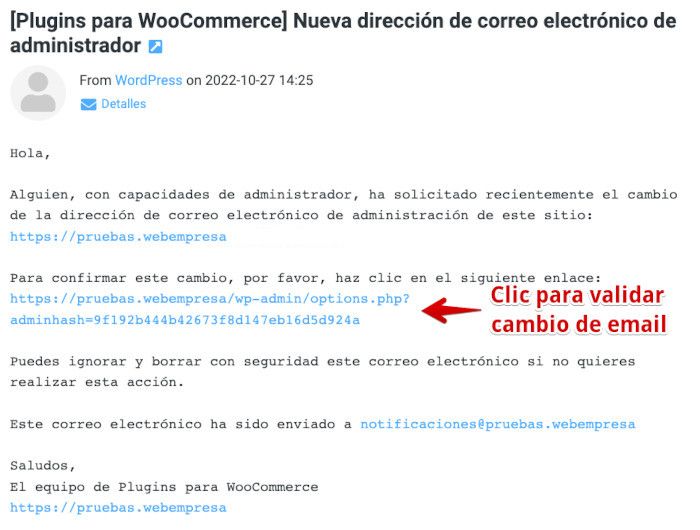 [Plugins para WooCommerce] Nueva dirección de correo electrónico de administrador

From WordPress on 2022-10-27 14:25
Detalles

Hola,

Alguien, con capacidades de administrador, ha solicitado recientemente el cambio de la dirección de correo electrónico de administración de este sitio:
https://pruebas.webempresa

Para confirmar este cambio, por favor, haz clic en el siguiente enlace:
https://pruebas.webempresa/wp-admin/options.php?adminhash=9f192b444b42673f8d147eb16d5d924a

Clic para validar cambio de email

Puedes ignorar y borrar con seguridad este correo electrónico si no quieres realizar esta acción.

Este correo electrónico ha sido enviado a notificaciones@pruebas.webempresa

Saludos,
El equipo de Plugins para WooCommerce
https://pruebas.webempresa